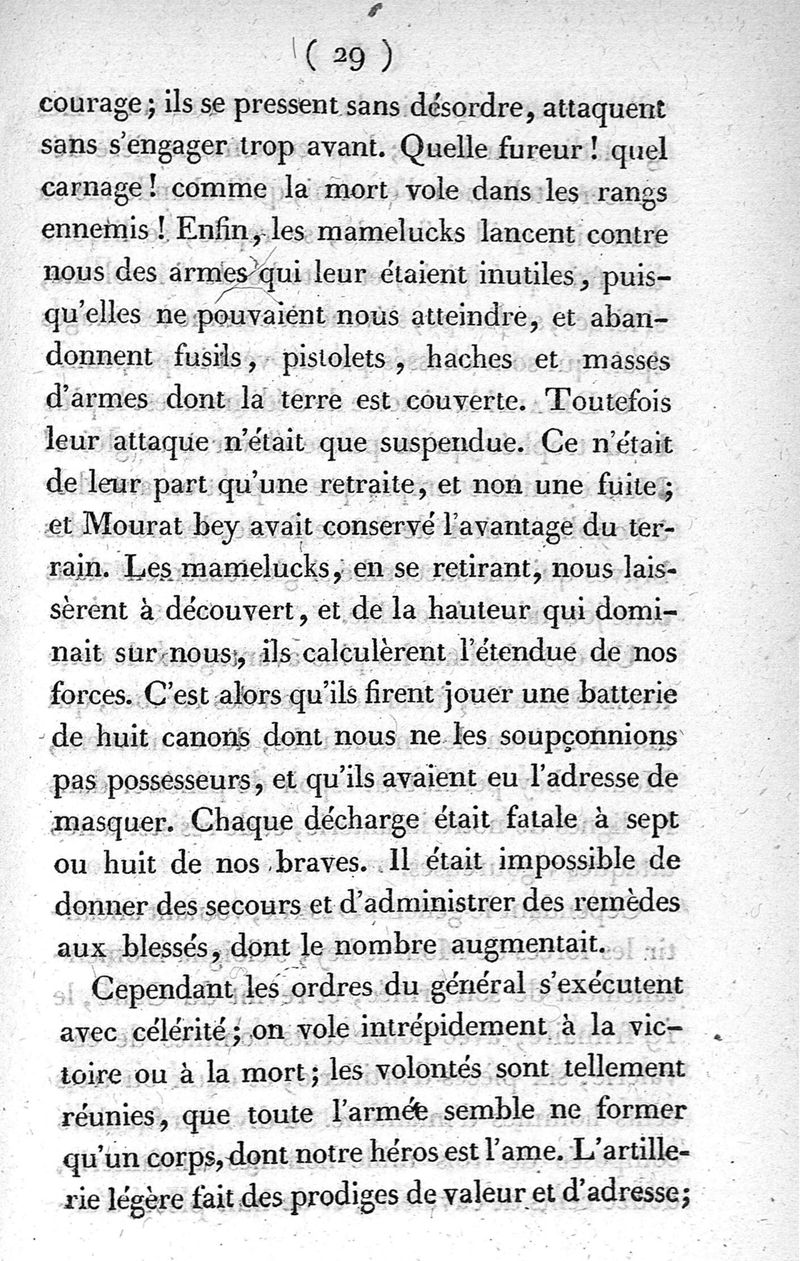 ( 29 )

courage ; ils se pressent sans désordre, attaquent sans s'engager trop avant. Quelle fureur ! quel carnage ! comme la mort vole dans les rangs ennemis ! Enfin, les mamelucks lancent contre nous des armes qui leur étaient inutiles, puisqu'elles ne pouvaient nous atteindre, et abandonnent fusils, pistolets, haches et masses d'armes dont la terre est couverte. Toutefois leur attaque n'était que suspendue. Ce n'était de leur part qu'une retraite, et non une fuite ; et Mourat bey avait conservé l'avantage du terrain. Les mamelucks, en se retirant, nous laissèrent à découvert, et de la hauteur qui dominait sur nous, ils calculèrent l'étendue de nos forces. C'est alors qu'ils firent jouer une batterie de huit canons dont nous ne les soupçonnions pas possesseurs, et qu'ils avaient eu l'adresse de masquer. Chaque décharge était fatale à sept ou huit de nos braves. Il était impossible de donner des secours et d'administrer des remèdes aux blessés, dont le nombre augmentait.

Cependant les ordres du général s'exécutent avec célérité ; on vole intrépidement à la victoire ou à la mort ; les volontés sont tellement réunies, que toute l'armée semble ne former qu'un corps, dont notre héros est l'ame. L'artillerie légère fait des prodiges de valeur et d'adresse ;